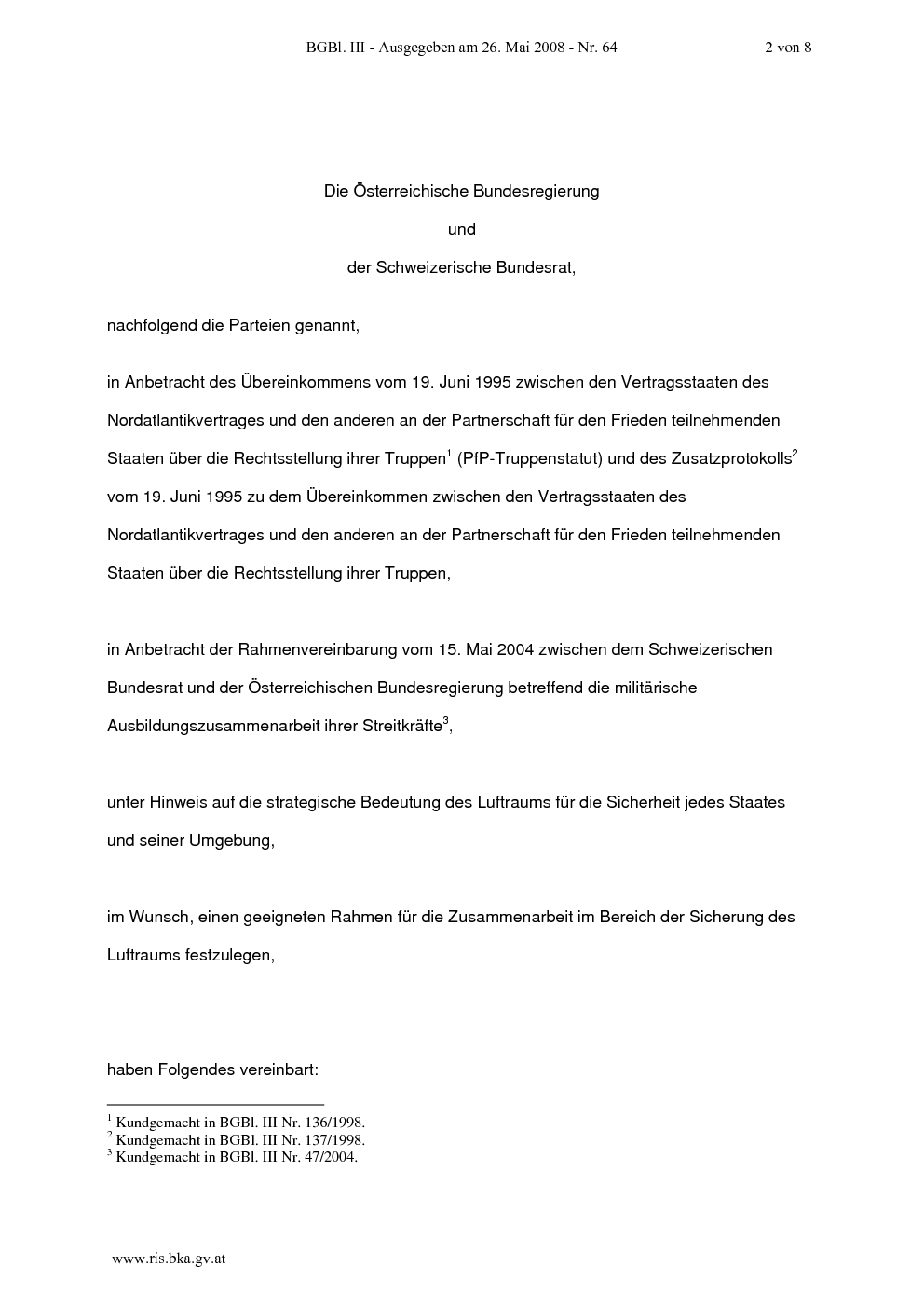 BGBl. III - Ausgegeben am 26. Mai 2008 - Nr. 64 2 von 8

Die Österreichische Bundesregierung

und

der Schweizerische Bundesrat,

nachfolgend die Parteien genannt,

in Anbetracht des Übereinkommens vom 19. Juni 1995 zwischen den Vertragsstaaten des Nordatlantikvertrages und den anderen an der Partnerschaft für den Frieden teilnehmenden Staaten über die Rechtsstellung ihrer Truppen$^1$ (PfP-Truppenstatut) und des Zusatzprotokolls$^2$ vom 19. Juni 1995 zu dem Übereinkommen zwischen den Vertragsstaaten des Nordatlantikvertrages und den anderen an der Partnerschaft für den Frieden teilnehmenden Staaten über die Rechtsstellung ihrer Truppen,

in Anbetracht der Rahmenvereinbarung vom 15. Mai 2004 zwischen dem Schweizerischen Bundesrat und der Österreichischen Bundesregierung betreffend die militärische Ausbildungszusammenarbeit ihrer Streitkräfte$^3$,

unter Hinweis auf die strategische Bedeutung des Luftraums für die Sicherheit jedes Staates und seiner Umgebung,

im Wunsch, einen geeigneten Rahmen für die Zusammenarbeit im Bereich der Sicherung des Luftraums festzulegen,

haben Folgendes vereinbart:

$^1$ Kundgemacht in BGBl. III Nr. 136/1998.
$^2$ Kundgemacht in BGBl. III Nr. 137/1998.
$^3$ Kundgemacht in BGBl. III Nr. 47/2004.

www.ris.bka.gv.at